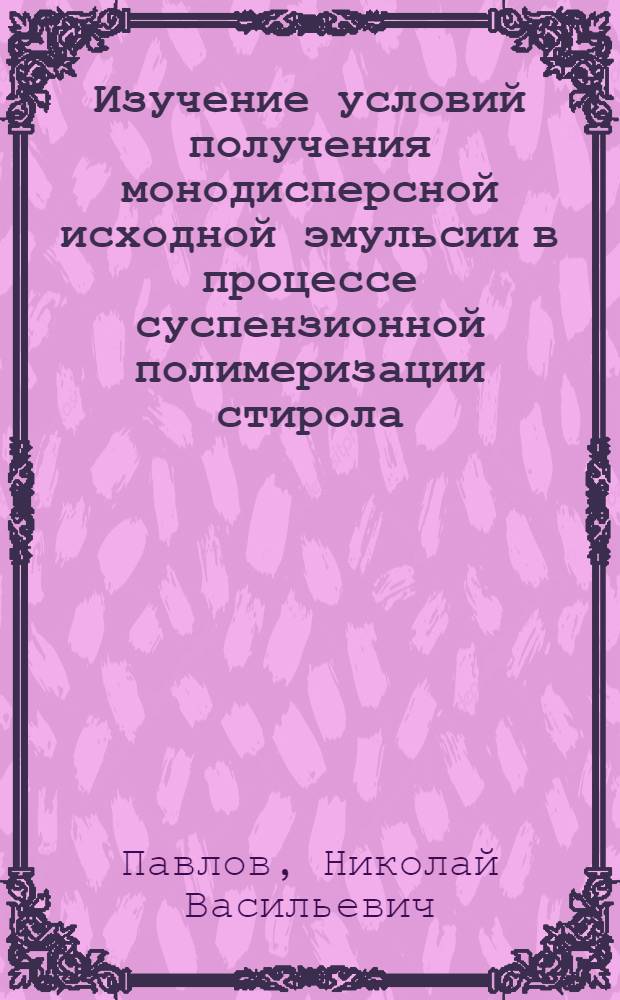 Изучение условий получения монодисперсной исходной эмульсии в процессе суспензионной полимеризации стирола

Павлов, Николай Васильевич